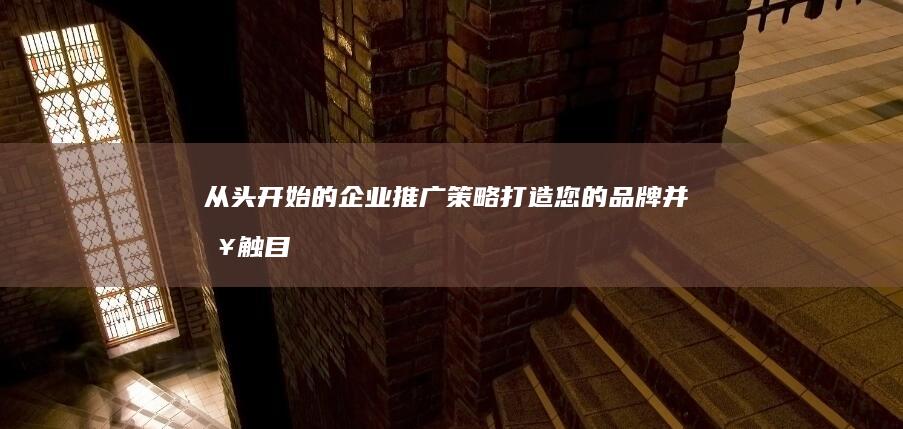 从头开始的企业推广策略打造您的品牌并￥触目